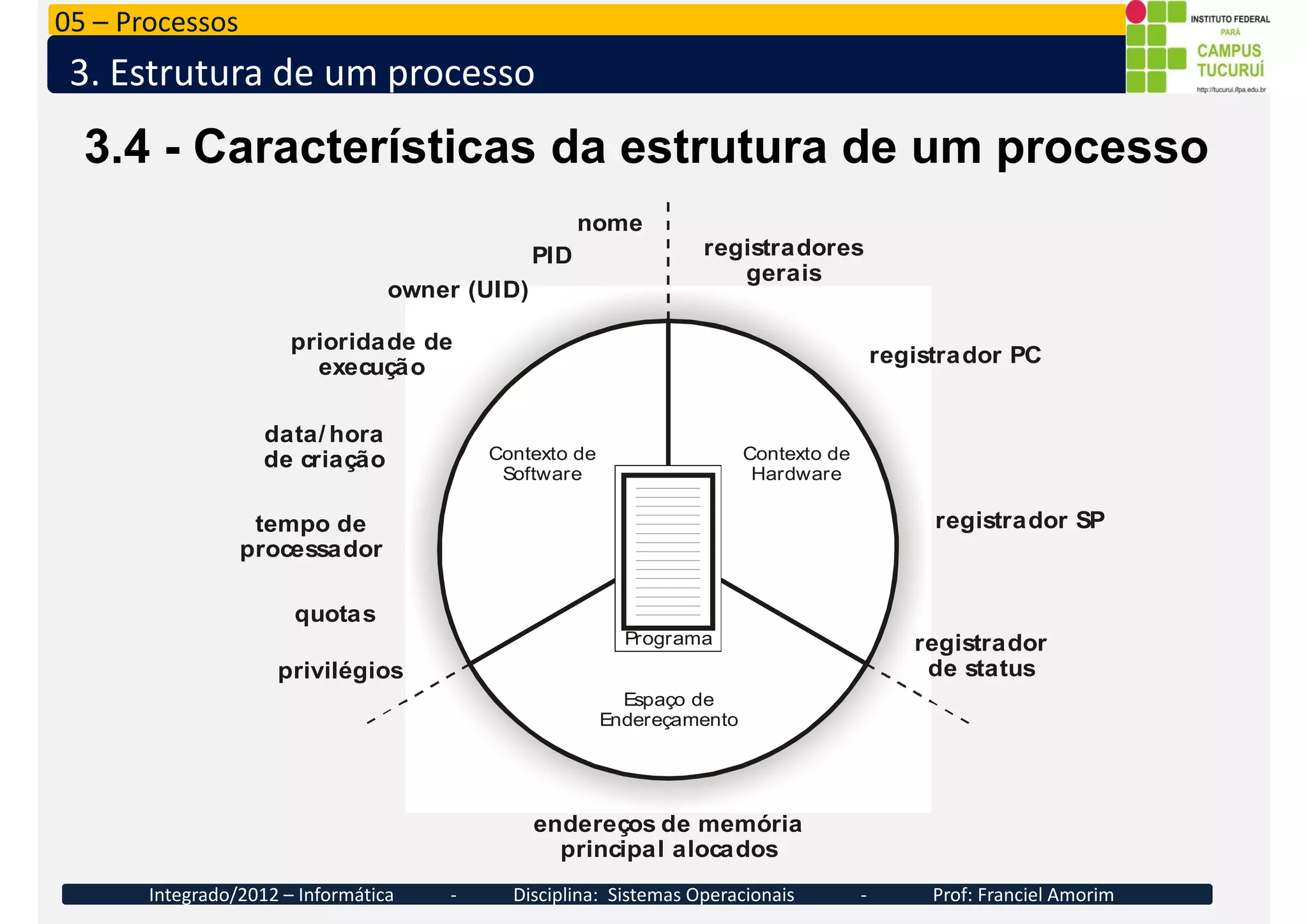 05 – Processos

3. Estrutura de um processo

INSTITUTO FEDERAL
PARÁ
CAMPUS
TUCURUÍ
http://tucurui.ifpa.edu.br

3.4 - Características da estrutura de um processo

nome

PID

owner (UID)

prioridade de execução

data/hora de criação

tempo de processador

quotas

privilégios

registradores gerais

registrador PC

registrador SP

registrador de status

Contexto de Software

Contexto de Hardware

Programa

Espaço de Endereçamento

endereços de memória principal alocados

Integrado/2012 – Informática - Disciplina: Sistemas Operacionais - Prof: Franciel Amorim